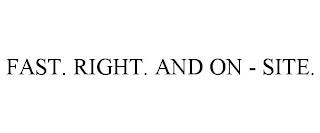 FAST. RIGHT. AND ON - SITE.